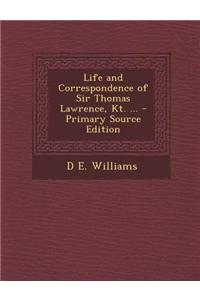 Life and Correspondence of Sir Thomas Lawrence, Kt. ... - Primary Source Edition

D E. Williams